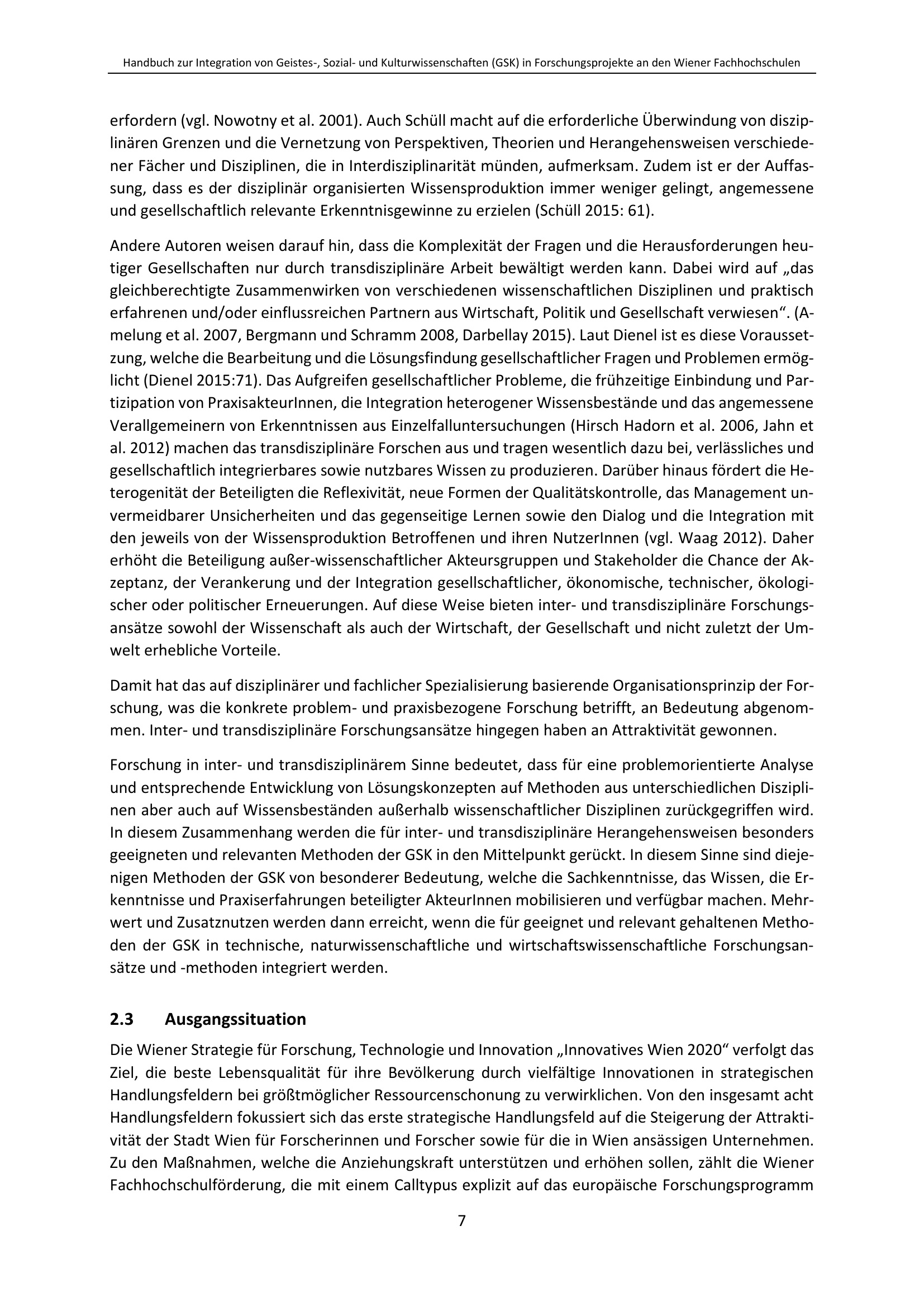 Handbuch zur Integration von Geistes-, Sozial- und Kulturwissenschaften (GSK) in Forschungsprojekte an den Wiener Fachhochschulen

erfordern (vgl. Nowotny et al. 2001). Auch Schüll macht auf die erforderliche Überwindung von disziplinären Grenzen und die Vernetzung von Perspektiven, Theorien und Herangehensweisen verschiedener Fächer und Disziplinen, die in Interdisziplinarität münden, aufmerksam. Zudem ist er der Auffassung, dass es der disziplinär organisierten Wissensproduktion immer weniger gelingt, angemessene und gesellschaftlich relevante Erkenntnisgewinne zu erzielen (Schüll 2015: 61).

Andere Autoren weisen darauf hin, dass die Komplexität der Fragen und die Herausforderungen heutiger Gesellschaften nur durch transdisziplinäre Arbeit bewältigt werden kann. Dabei wird auf „das gleichberechtigte Zusammenwirken von verschiedenen wissenschaftlichen Disziplinen und praktisch erfahrenen und/oder einflussreichen Partnern aus Wirtschaft, Politik und Gesellschaft verwiesen“. (Amelung et al. 2007, Bergmann und Schramm 2008, Darbellay 2015). Laut Dienel ist es diese Voraussetzung, welche die Bearbeitung und die Lösungsfindung gesellschaftlicher Fragen und Problemen ermöglicht (Dienel 2015:71). Das Aufgreifen gesellschaftlicher Probleme, die frühzeitige Einbindung und Partizipation von PraxisakteurInnen, die Integration heterogener Wissensbestände und das angemessene Verallgemeinern von Erkenntnissen aus Einzelfalluntersuchungen (Hirsch Hadorn et al. 2006, Jahn et al. 2012) machen das transdisziplinäre Forschen aus und tragen wesentlich dazu bei, verlässliches und gesellschaftlich integrierbares sowie nutzbares Wissen zu produzieren. Darüber hinaus fördert die Heterogenität der Beteiligten die Reflexivität, neue Formen der Qualitätskontrolle, das Management unvermeidbarer Unsicherheiten und das gegenseitige Lernen sowie den Dialog und die Integration mit den jeweils von der Wissensproduktion Betroffenen und ihren NutzerInnen (vgl. Waag 2012). Daher erhöht die Beteiligung außer-wissenschaftlicher Akteursgruppen und Stakeholder die Chance der Akzeptanz, der Verankerung und der Integration gesellschaftlicher, ökonomische, technischer, ökologischer oder politischer Erneuerungen. Auf diese Weise bieten inter- und transdisziplinäre Forschungsansätze sowohl der Wissenschaft als auch der Wirtschaft, der Gesellschaft und nicht zuletzt der Umwelt erhebliche Vorteile.

Damit hat das auf disziplinärer und fachlicher Spezialisierung basierende Organisationsprinzip der Forschung, was die konkrete problem- und praxisbezogene Forschung betrifft, an Bedeutung abgenommen. Inter- und transdisziplinäre Forschungsansätze hingegen haben an Attraktivität gewonnen.

Forschung in inter- und transdisziplinärem Sinne bedeutet, dass für eine problemorientierte Analyse und entsprechende Entwicklung von Lösungskonzepten auf Methoden aus unterschiedlichen Disziplinen aber auch auf Wissensbeständen außerhalb wissenschaftlicher Disziplinen zurückgegriffen wird. In diesem Zusammenhang werden die für inter- und transdisziplinäre Herangehensweisen besonders geeigneten und relevanten Methoden der GSK in den Mittelpunkt gerückt. In diesem Sinne sind diejenigen Methoden der GSK von besonderer Bedeutung, welche die Sachkenntnisse, das Wissen, die Erkenntnisse und Praxiserfahrungen beteiligter AkteurInnen mobilisieren und verfügbar machen. Mehrwert und Zusatznutzen werden dann erreicht, wenn die für geeignet und relevant gehaltenen Methoden der GSK in technische, naturwissenschaftliche und wirtschaftswissenschaftliche Forschungsansätze und -methoden integriert werden.

2.3 Ausgangssituation

Die Wiener Strategie für Forschung, Technologie und Innovation „Innovatives Wien 2020“ verfolgt das Ziel, die beste Lebensqualität für ihre Bevölkerung durch vielfältige Innovationen in strategischen Handlungsfeldern bei größtmöglicher Ressourcenschonung zu verwirklichen. Von den insgesamt acht Handlungsfeldern fokussiert sich das erste strategische Handlungsfeld auf die Steigerung der Attraktivität der Stadt Wien für Forscherinnen und Forscher sowie für die in Wien ansässigen Unternehmen. Zu den Maßnahmen, welche die Anziehungskraft unterstützen und erhöhen sollen, zählt die Wiener Fachhochschulförderung, die mit einem Calltypus explizit auf das europäische Forschungsprogramm

7